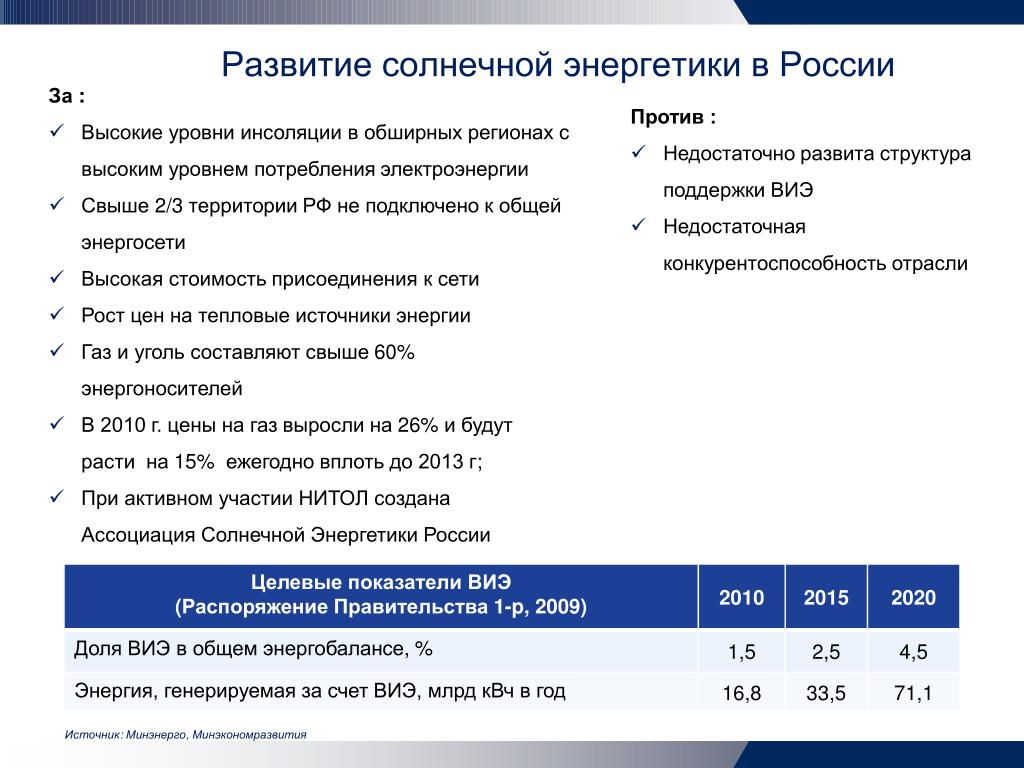 Развитие солнечной энергетики в России

За :

✓ Высокие уровни инсоляции в обширных регионах с высоким уровнем потребления электроэнергии

✓ Свыше 2/3 территории РФ не подключено к общей энергосети

✓ Высокая стоимость присоединения к сети

✓ Рост цен на тепловые источники энергии

✓ Газ и уголь составляют свыше 60% энергоносителей

✓ В 2010 г. цены на газ выросли на 26% и будут расти  на 15%  ежегодно вплоть до 2013 г;

✓ При активном участии НИТОЛ создана Ассоциация Солнечной Энергетики России

Против :

✓ Недостаточно развита структура поддержки ВИЭ

✓ Недостаточная конкурентоспособность отрасли

| Целевые показатели ВИЭ (Распоряжение Правительства 1-р, 2009) | 2010 | 2015 | 2020 |
|---|---|---|---|
| Доля ВИЭ в общем энергобалансе, % | 1,5 | 2,5 | 4,5 |
| Энергия, генерируемая за счет ВИЭ, млрд кВч в год | 16,8 | 33,5 | 71,1 |

Источник: Минэнерго, Минэкономразвития